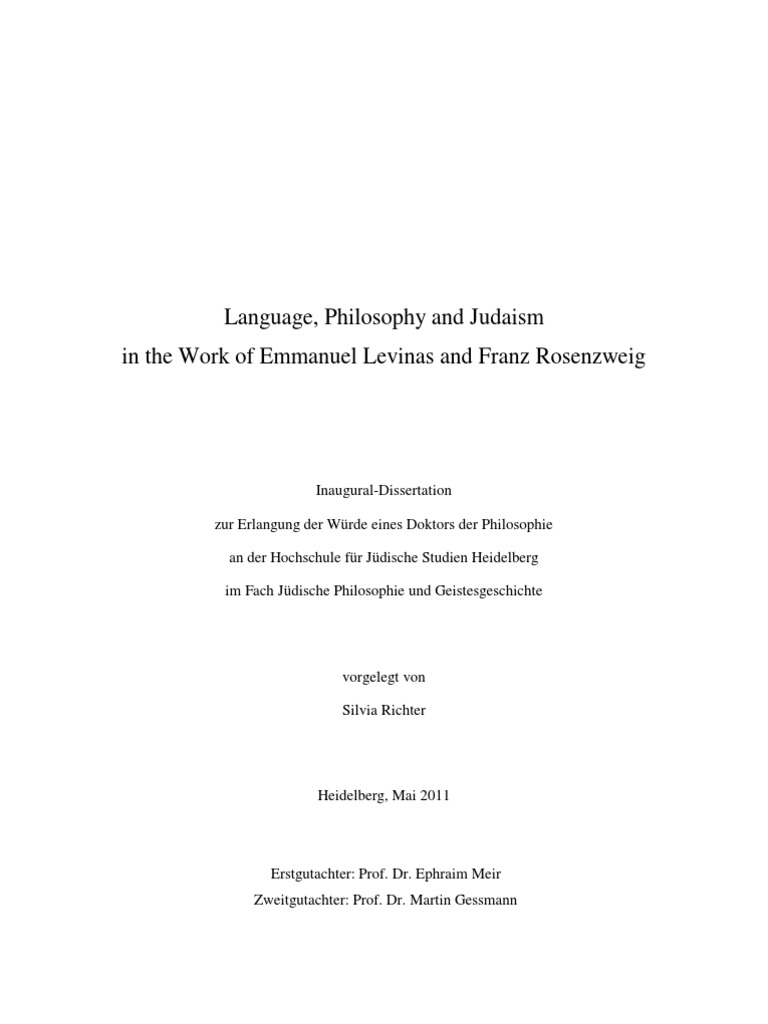 Language, Philosophy and Judaism
in the Work of Emmanuel Levinas and Franz Rosenzweig

Inaugural-Dissertation

zur Erlangung der Würde eines Doktors der Philosophie

an der Hochschule für Jüdische Studien Heidelberg

im Fach Jüdische Philosophie und Geistesgeschichte

vorgelegt von

Silvia Richter

Heidelberg, Mai 2011

Erstgutachter: Prof. Dr. Ephraim Meir
Zweitgutachter: Prof. Dr. Martin Gessmann